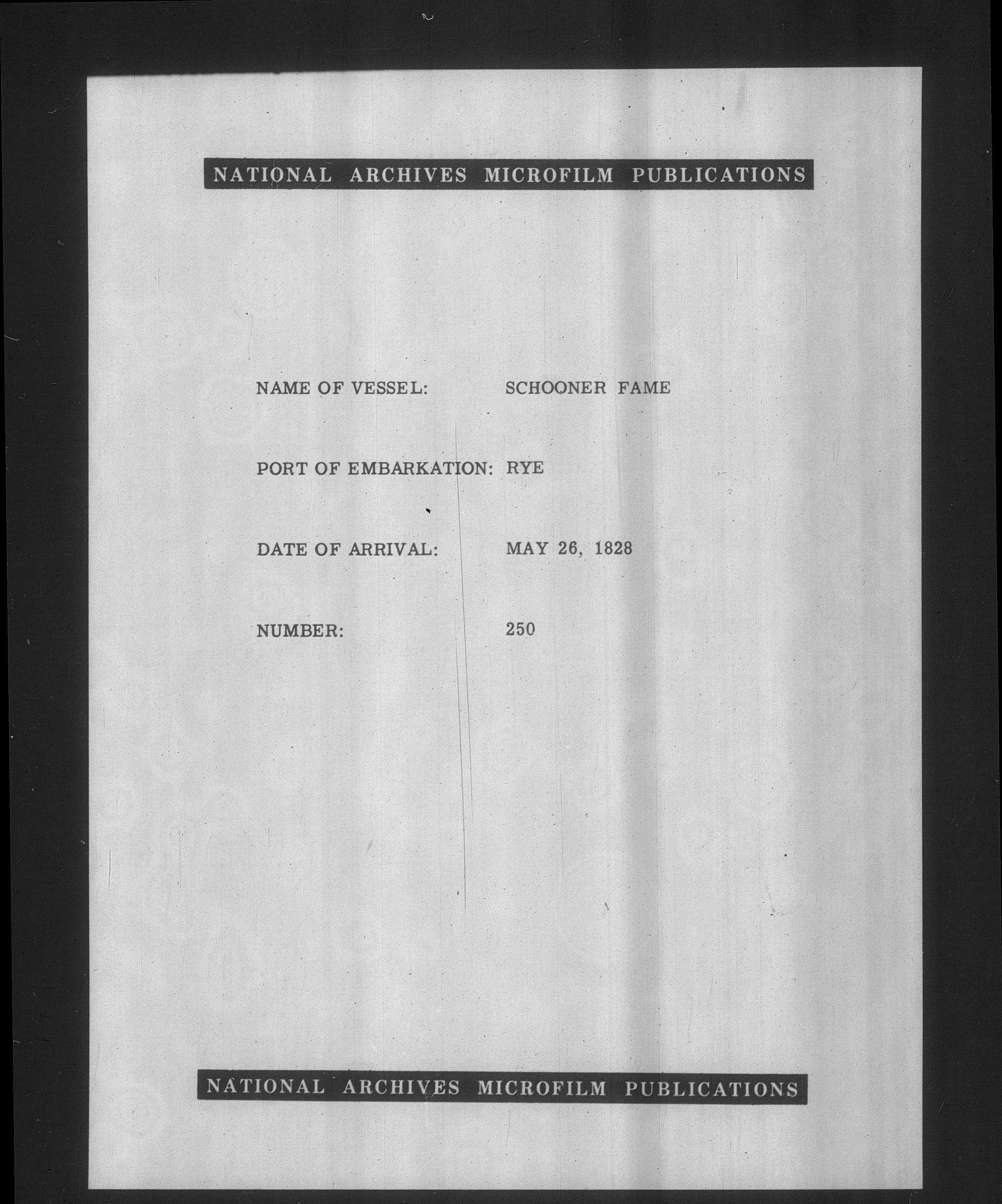 NATIONAL ARCHIVES MICROFILM PUBLICATIONS

NAME OF VESSEL: SCHOONER FAME

PORT OF EMBARKATION: RYE

DATE OF ARRIVAL: MAY 26, 1828

NUMBER: 250

NATIONAL ARCHIVES MICROFILM PUBLICATIONS